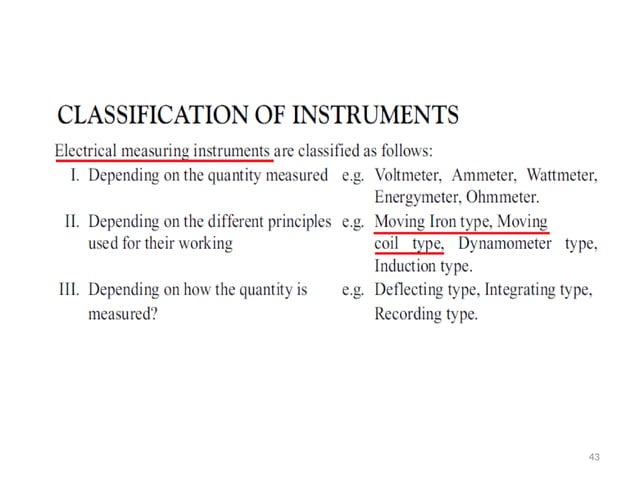 CLASSIFICATION OF INSTRUMENTS

Electrical measuring instruments are classified as follows:

I. Depending on the quantity measured e.g. Voltmeter, Ammeter, Wattmeter, Energymeter, Ohmmeter.

II. Depending on the different principles used for their working e.g. Moving Iron type, Moving coil type, Dynamometer type, Induction type.

III. Depending on how the quantity is measured? e.g. Deflecting type, Integrating type, Recording type.

43